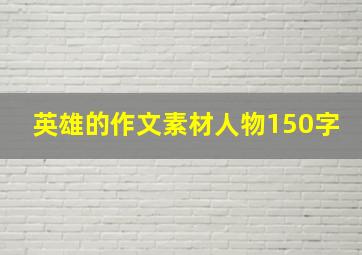 英雄的作文素材人物150字